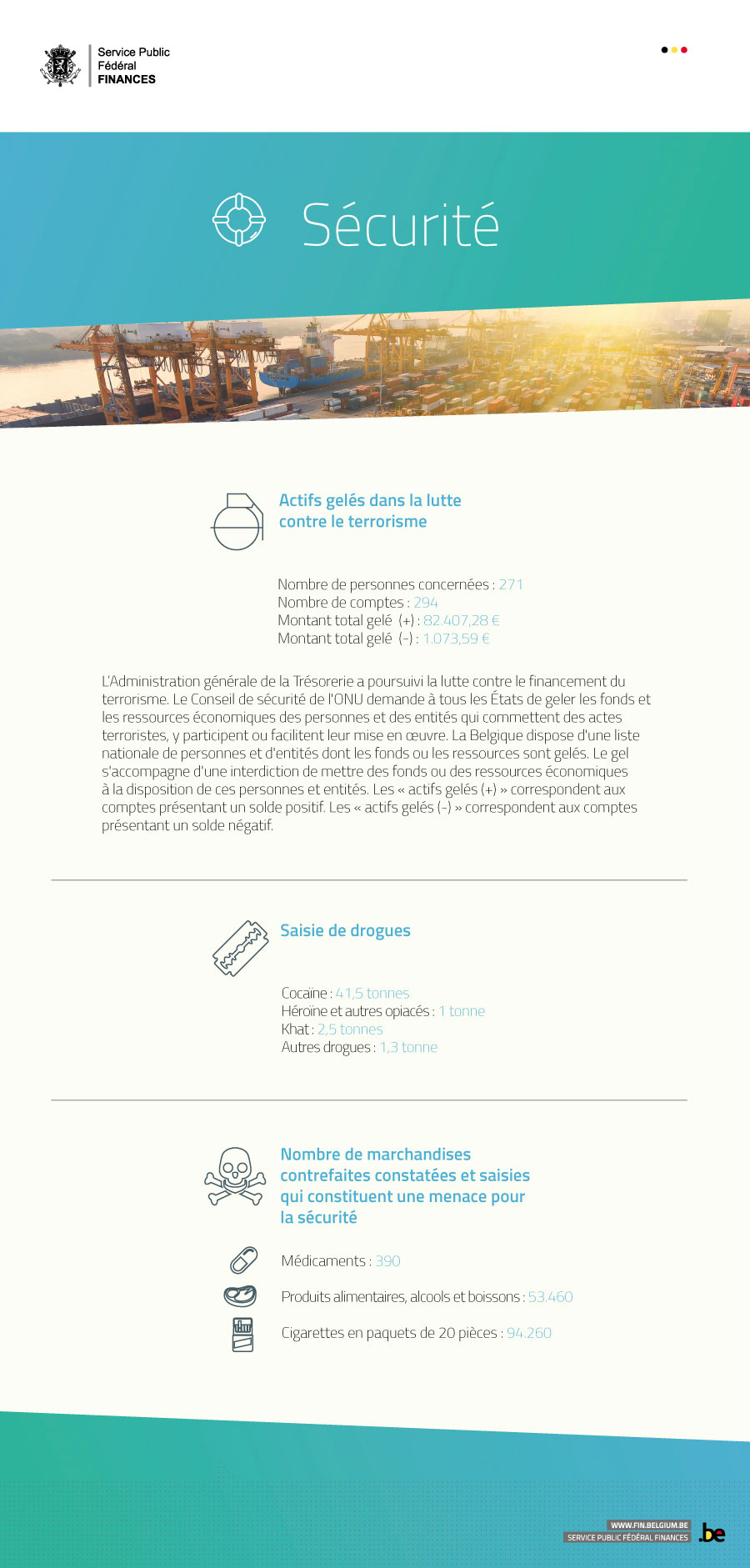 Service Public
Fédéral
FINANCES

Sécurité

Actifs gelés dans la lutte contre le terrorisme

Nombre de personnes concernées : 271
Nombre de comptes : 294
Montant total gelé (+) : 82.407,28 €
Montant total gelé (-) : 1.073,59 €

L'Administration générale de la Trésorerie a poursuivi la lutte contre le financement du terrorisme. Le Conseil de sécurité de l'ONU demande à tous les États de geler les fonds et les ressources économiques des personnes et des entités qui commettent des actes terroristes, y participent ou facilitent leur mise en œuvre. La Belgique dispose d'une liste nationale de personnes et d'entités dont les fonds ou les ressources sont gelés. Le gel s'accompagne d'une interdiction de mettre des fonds ou des ressources économiques à la disposition de ces personnes et entités. Les « actifs gelés (+) » correspondent aux comptes présentant un solde positif. Les « actifs gelés (-) » correspondent aux comptes présentant un solde négatif.

Saisie de drogues

Cocaïne : 41,5 tonnes
Héroïne et autres opiacés : 1 tonne
Khat : 2,5 tonnes
Autres drogues : 1,3 tonne

Nombre de marchandises contrefaites constatées et saisies qui constituent une menace pour la sécurité

Médicaments : 390
Produits alimentaires, alcools et boissons : 53.460
Cigarettes en paquets de 20 pièces : 94.260

WWW.FIN.BELGIUM.BE
SERVICE PUBLIC FÉDÉRAL FINANCES
.be